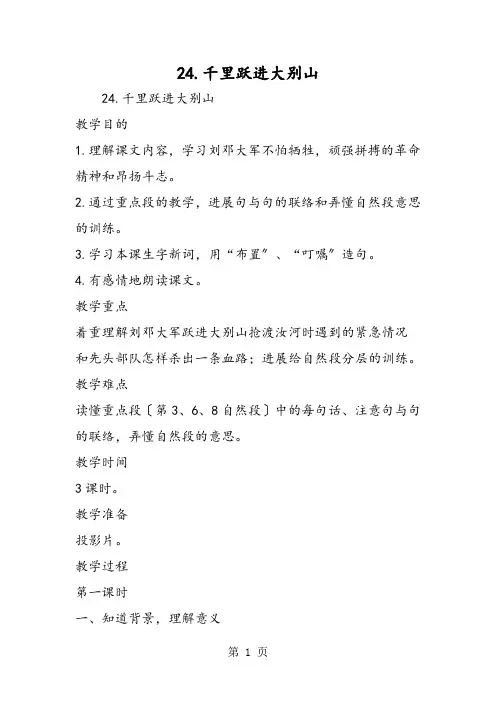 24. 千里跃进大别山

24. 千里跃进大别山

教学目的

1. 理解课文内容，学习刘邓大军不怕牺牲，顽强拼搏的革命精神和昂扬斗志。

2. 通过重点段的教学，进展句与句的联络和弄懂自然段意思的训练。

3. 学习本课生字新词，用“布置”、“叮嘱”造句。

4. 有感情地朗读课文。

教学重点

着重理解刘邓大军跃进大别山抢渡汝河时遇到的紧急情况和先头部队怎样杀出一条血路；进展给自然段分层的训练。

教学难点

读懂重点段〔第 3、6、8 自然段〕中的每句话、注意句与句的联络，弄懂自然段的意思。

教学时间

3 课时。

教学准备

投影片。

教学过程

第一课时

一、知道背景，理解意义

第 1 页